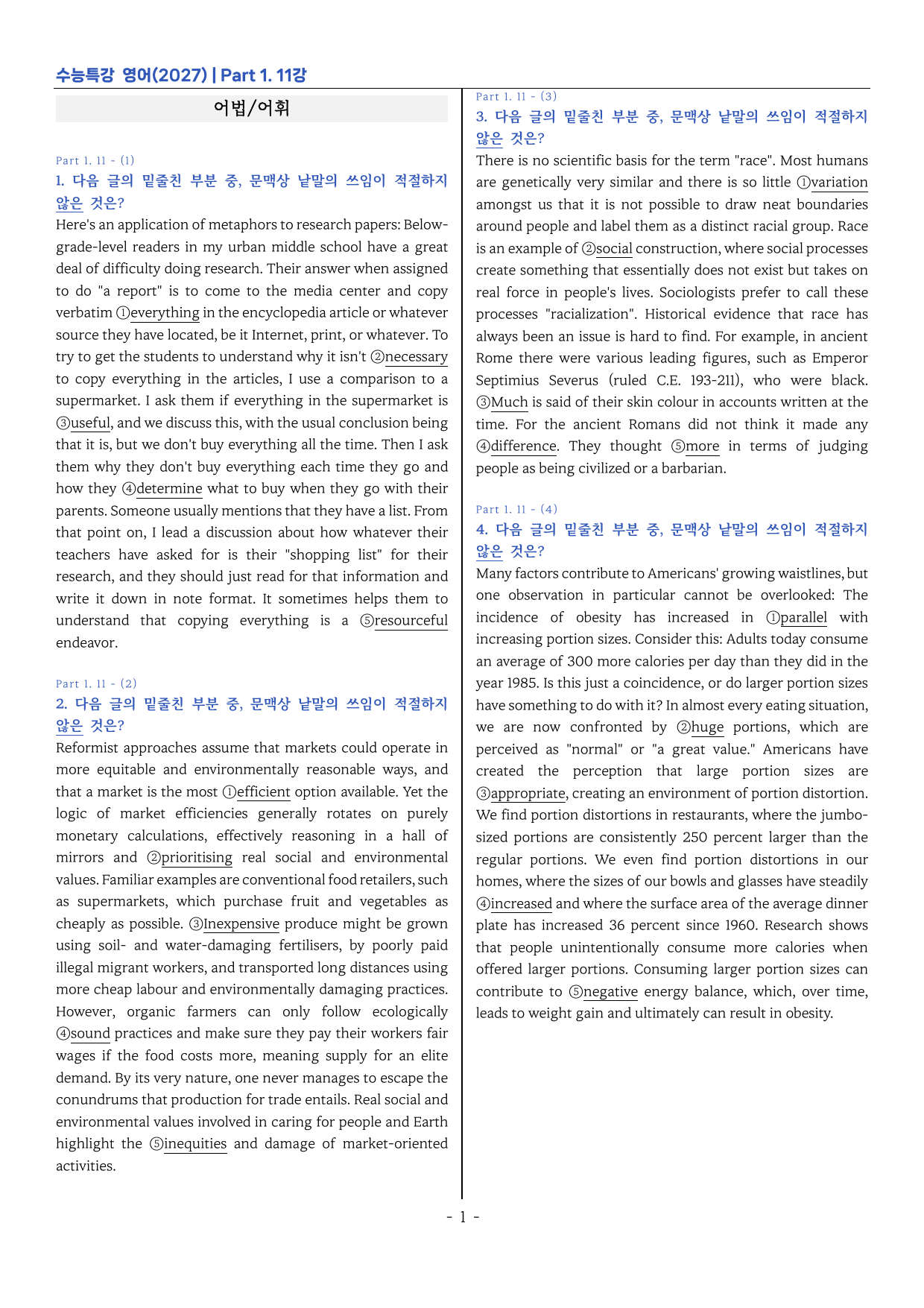 수능특강 영어(2027) | Part 1. 11강

어법/어휘

Part 1. 11 - (1)
1. 다음 글의 밑줄친 부분 중, 문맥상 낱말의 쓰임이 적절하지 않은 것은?

Here's an application of metaphors to research papers: Below-grade-level readers in my urban middle school have a great deal of difficulty doing research. Their answer when assigned to do "a report" is to come to the media center and copy verbatim ①everything in the encyclopedia article or whatever source they have located, be it Internet, print, or whatever. To try to get the students to understand why it isn't ②necessary to copy everything in the articles, I use a comparison to a supermarket. I ask them if everything in the supermarket is ③useful, and we discuss this, with the usual conclusion being that it is, but we don't buy everything all the time. Then I ask them why they don't buy everything each time they go and how they ④determine what to buy when they go with their parents. Someone usually mentions that they have a list. From that point on, I lead a discussion about how whatever their teachers have asked for is their "shopping list" for their research, and they should just read for that information and write it down in note format. It sometimes helps them to understand that copying everything is a ⑤resourceful endeavor.

Part 1. 11 - (2)
2. 다음 글의 밑줄친 부분 중, 문맥상 낱말의 쓰임이 적절하지 않은 것은?

Reformist approaches assume that markets could operate in more equitable and environmentally reasonable ways, and that a market is the most ①efficient option available. Yet the logic of market efficiencies generally rotates on purely monetary calculations, effectively reasoning in a hall of mirrors and ②prioritising real social and environmental values. Familiar examples are conventional food retailers, such as supermarkets, which purchase fruit and vegetables as cheaply as possible. ③Inexpensive produce might be grown using soil- and water-damaging fertilisers, by poorly paid illegal migrant workers, and transported long distances using more cheap labour and environmentally damaging practices. However, organic farmers can only follow ecologically ④sound practices and make sure they pay their workers fair wages if the food costs more, meaning supply for an elite demand. By its very nature, one never manages to escape the conundrums that production for trade entails. Real social and environmental values involved in caring for people and Earth highlight the ⑤inequities and damage of market-oriented activities.

Part 1. 11 - (3)
3. 다음 글의 밑줄친 부분 중, 문맥상 낱말의 쓰임이 적절하지 않은 것은?

There is no scientific basis for the term "race". Most humans are genetically very similar and there is so little ①variation amongst us that it is not possible to draw neat boundaries around people and label them as a distinct racial group. Race is an example of ②social construction, where social processes create something that essentially does not exist but takes on real force in people's lives. Sociologists prefer to call these processes "racialization". Historical evidence that race has always been an issue is hard to find. For example, in ancient Rome there were various leading figures, such as Emperor Septimius Severus (ruled C.E. 193-211), who were black. ③Much is said of their skin colour in accounts written at the time. For the ancient Romans did not think it made any ④difference. They thought ⑤more in terms of judging people as being civilized or a barbarian.

Part 1. 11 - (4)
4. 다음 글의 밑줄친 부분 중, 문맥상 낱말의 쓰임이 적절하지 않은 것은?

Many factors contribute to Americans' growing waistlines, but one observation in particular cannot be overlooked: The incidence of obesity has increased in ①parallel with increasing portion sizes. Consider this: Adults today consume an average of 300 more calories per day than they did in the year 1985. Is this just a coincidence, or do larger portion sizes have something to do with it? In almost every eating situation, we are now confronted by ②huge portions, which are perceived as "normal" or "a great value." Americans have created the perception that large portion sizes are ③appropriate, creating an environment of portion distortion. We find portion distortions in restaurants, where the jumbo-sized portions are consistently 250 percent larger than the regular portions. We even find portion distortions in our homes, where the sizes of our bowls and glasses have steadily ④increased and where the surface area of the average dinner plate has increased 36 percent since 1960. Research shows that people unintentionally consume more calories when offered larger portions. Consuming larger portion sizes can contribute to ⑤negative energy balance, which, over time, leads to weight gain and ultimately can result in obesity.

- 1 -